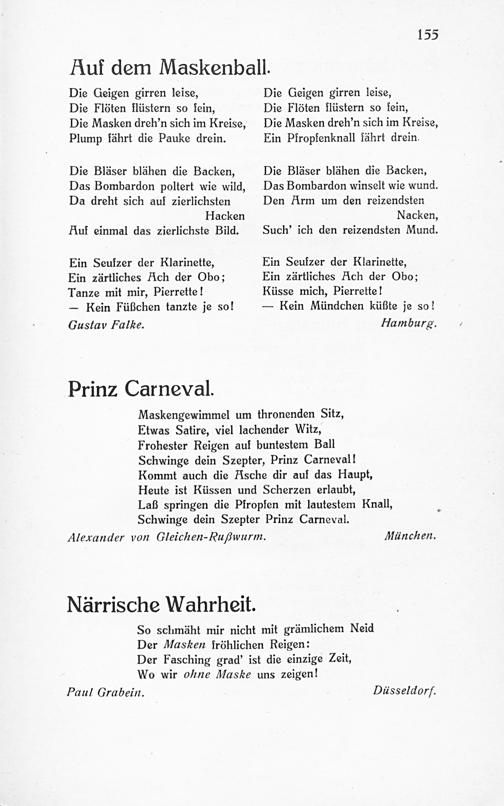 155

Auf dem Maskenball.

Die Geigen girren leise,
Die Flöten flüstern so fein,
Die Masken dreh'n sich im Kreise,
Plump fährt die Pauke drein.

Die Bläser blähen die Backen,
Das Bombardon poltert wie wild,
Da dreht sich auf zierlichsten Hacken
Auf einmal das zierlichste Bild.

Ein Seufzer der Klarinette,
Ein zärtliches Ach der Obo;
Tanze mit mir, Pierrette!
— Kein Füßchen tanzte je so!

Gustav Falke.

Die Geigen girren leise,
Die Flöten flüstern so fein,
Die Masken dreh'n sich im Kreise,
Ein Pfropfenknall fährt drein.

Die Bläser blähen die Backen,
Das Bombardon winselt wie wund.
Den Arm um den reizendsten Nacken,
Such' ich den reizendsten Mund.

Ein Seufzer der Klarinette,
Ein zärtliches Ach der Obo;
Küsse mich, Pierrette!
— Kein Mündchen küßte je so!

Hamburg.

Prinz Carneval.

Maskengewimmel um thronenden Sitz,
Etwas Satire, viel lachender Witz,
Frohester Reigen auf buntestem Ball
Schwinge dein Szepter, Prinz Carneval!
Kommt auch die Asche dir auf das Haupt,
Heute ist Küssen und Scherzen erlaubt,
Laß springen die Pfropfen mit lautestem Knall,
Schwinge dein Szepter Prinz Carneval.

Alexander von Gleichen-Rußwurm.

München.

Närrische Wahrheit.

So schmäht mir nicht mit grämlichem Neid
Der Masken fröhlichen Reigen:
Der Fasching grad' ist die einzige Zeit,
Wo wir ohne Maske uns zeigen!

Paul Grabein.

Düsseldorf.